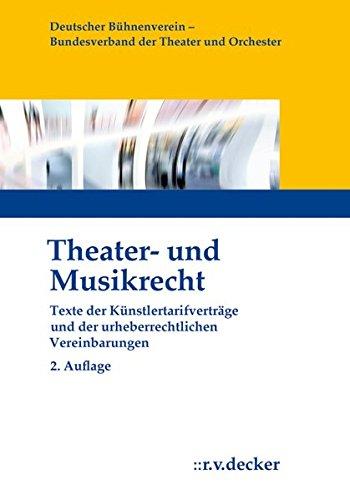 Deutscher Bühnenverein – Bundesverband der Theater und Orchester

Theater- und Musikrecht

Texte der Künstlertarifverträge und der urheberrechtlichen Vereinbarungen

2. Auflage

::r.v.decker